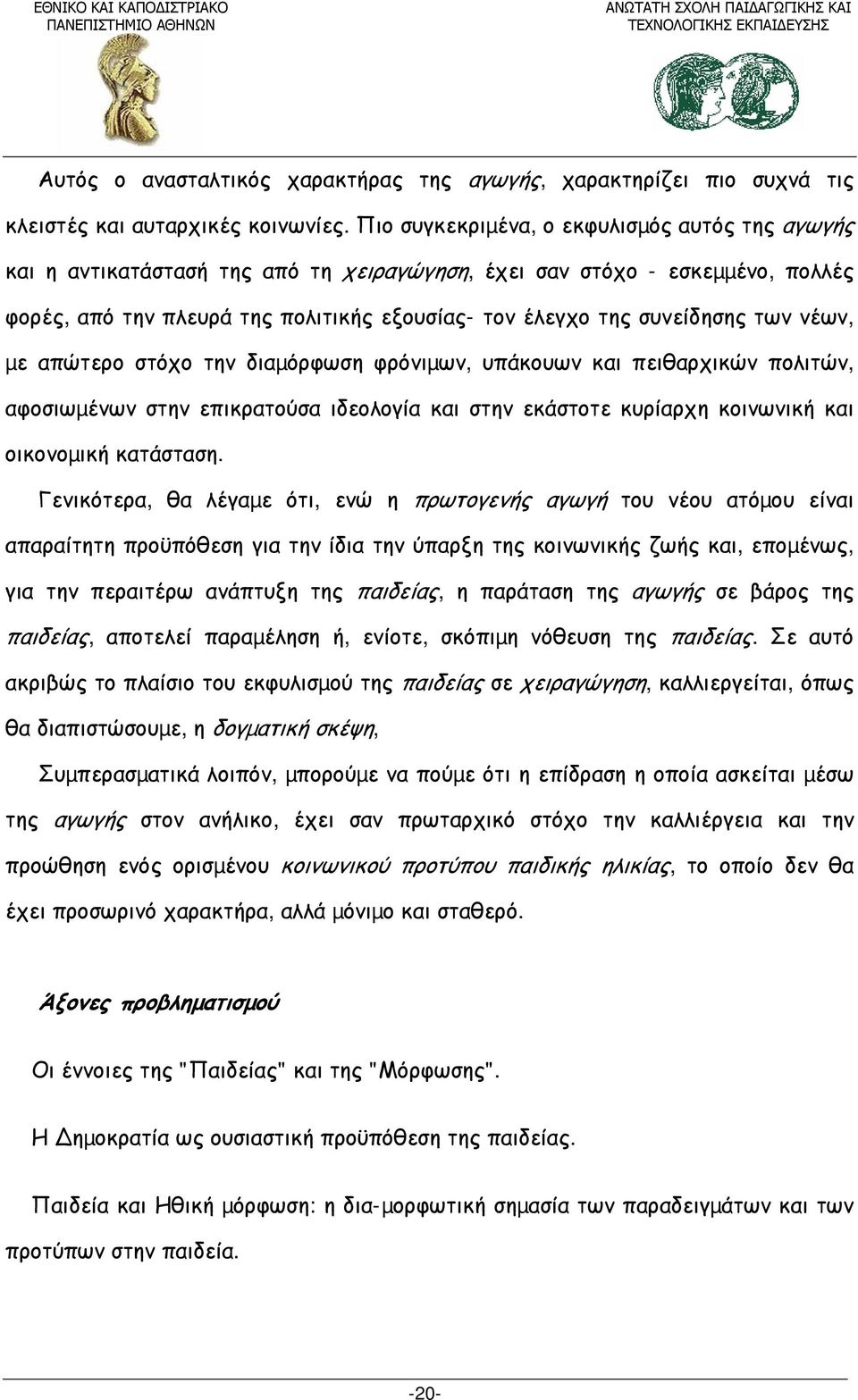 ΕΘΝΙΚΟ ΚΑΙ ΚΑΠΟΔΙΣΤΡΙΑΚΟ ΠΑΝΕΠΙΣΤΗΜΙΟ ΑΘΗΝΩΝ

ΑΝΩΤΑΤΗ ΣΧΟΛΗ ΠΑΙΔΑΓΩΓΙΚΗΣ ΚΑΙ ΤΕΧΝΟΛΟΓΙΚΗΣ ΕΚΠΑΙΔΕΥΣΗΣ

Αυτός ο ανασταλτικός χαρακτήρας της αγωγής, χαρακτηρίζει πιο συχνά τις κλειστές και αυταρχικές κοινωνίες. Πιο συγκεκριμένα, ο εκφυλισμός αυτός της αγωγής και η αντικατάστασή της από τη χειραγώγηση, έχει σαν στόχο - εσκεμμένο, πολλές φορές, από την πλευρά της πολιτικής εξουσίας- τον έλεγχο της συνείδησης των νέων, με απώτερο στόχο την διαμόρφωση φρόνιμων, υπάκουων και πειθαρχικών πολιτών, αφοσιωμένων στην επικρατούσα ιδεολογία και στην εκάστοτε κυρίαρχη κοινωνική και οικονομική κατάσταση.

Γενικότερα, θα λέγαμε ότι, ενώ η πρωτογενής αγωγή του νέου ατόμου είναι απαραίτητη προϋπόθεση για την ίδια την ύπαρξη της κοινωνικής ζωής και, επομένως, για την περαιτέρω ανάπτυξη της παιδείας, η παράταση της αγωγής σε βάρος της παιδείας, αποτελεί παραμέληση ή, ενίοτε, σκόπιμη νόθευση της παιδείας. Σε αυτό ακριβώς το πλαίσιο του εκφυλισμού της παιδείας σε χειραγώγηση, καλλιεργείται, όπως θα διαπιστώσουμε, η δογματική σκέψη,

Συμπερασματικά λοιπόν, μπορούμε να πούμε ότι η επίδραση η οποία ασκείται μέσω της αγωγής στον ανήλικο, έχει σαν πρωταρχικό στόχο την καλλιέργεια και την προώθηση ενός ορισμένου κοινωνικού προτύπου παιδικής ηλικίας, το οποίο δεν θα έχει προσωρινό χαρακτήρα, αλλά μόνιμο και σταθερό.

Άξονες προβληματισμού

Οι έννοιες της "Παιδείας" και της "Μόρφωσης".

Η Δημοκρατία ως ουσιαστική προϋπόθεση της παιδείας.

Παιδεία και Ηθική μόρφωση: η δια-μορφωτική σημασία των παραδειγμάτων και των προτύπων στην παιδεία.

-20-